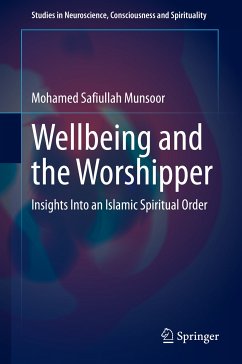 Studies in Neuroscience, Consciousness and Spirituality

Mohamed Safiullah Munsoor

Wellbeing and the Worshipper

Insights Into an Islamic Spiritual Order

Springer